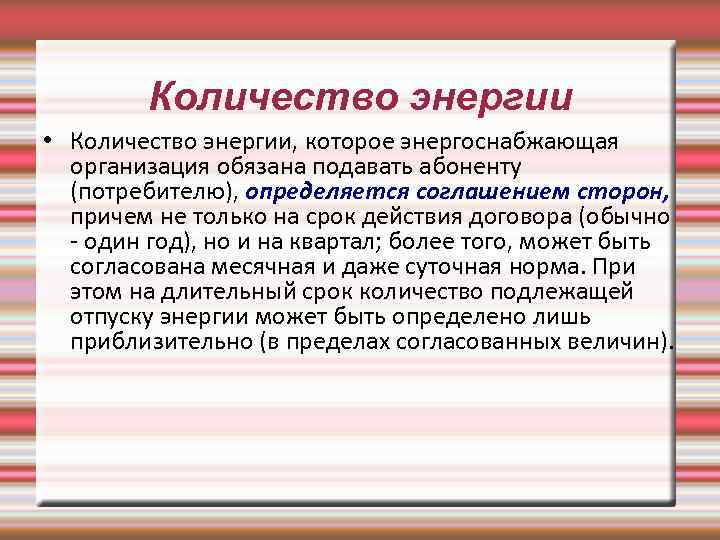 Количество энергии

• Количество энергии, которое энергоснабжающая организация обязана подавать абоненту (потребителю), определяется соглашением сторон, причем не только на срок действия договора (обычно - один год), но и на квартал; более того, может быть согласована месячная и даже суточная норма. При этом на длительный срок количество подлежащей отпуску энергии может быть определено лишь приблизительно (в пределах согласованных величин).